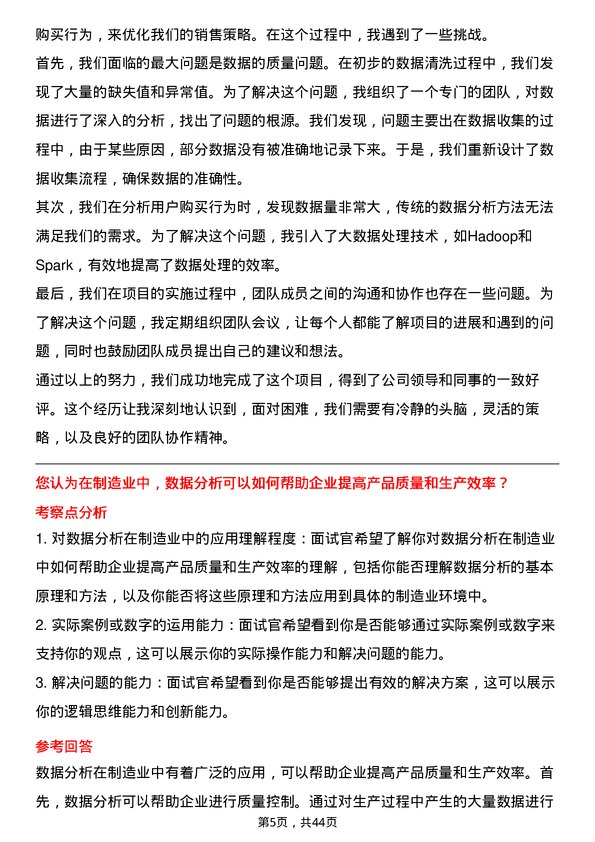 购买行为，来优化我们的销售策略。在这个过程中，我遇到了一些挑战。

首先，我们面临的最大问题是数据的质量问题。在初步的数据清洗过程中，我们发现了大量的缺失值和异常值。为了解决这个问题，我组织了一个专门的团队，对数据进行了深入的分析，找出了问题的根源。我们发现，问题主要出在数据收集的过程中，由于某些原因，部分数据没有被准确地记录下来。于是，我们重新设计了数据收集流程，确保数据的准确性。

其次，我们在分析用户购买行为时，发现数据量非常大，传统的数据分析方法无法满足我们的需求。为了解决这个问题，我引入了大数据处理技术，如Hadoop和Spark，有效地提高了数据处理的效率。

最后，我们在项目的实施过程中，团队成员之间的沟通和协作也存在一些问题。为了解决这个问题，我定期组织团队会议，让每个人都能了解项目的进展和遇到的问题，同时也鼓励团队成员提出自己的建议和想法。

通过以上的努力，我们成功地完成了这个项目，得到了公司领导和同事的一致好评。这个经历让我深刻地认识到，面对困难，我们需要有冷静的头脑，灵活的策略，以及良好的团队协作精神。

您认为在制造业中，数据分析可以如何帮助企业提高产品质量和生产效率？

考察点分析

1. 对数据分析在制造业中的应用理解程度：面试官希望了解你对数据分析在制造业中如何帮助企业提高产品质量和生产效率的理解，包括你能否理解数据分析的基本原理和方法，以及你能否将这些原理和方法应用到具体的制造业环境中。

2. 实际案例或数字的运用能力：面试官希望看到你是否能够通过实际案例或数字来支持你的观点，这可以展示你的实际操作能力和解决问题的能力。

3. 解决问题的能力：面试官希望看到你是否能够提出有效的解决方案，这可以展示你的逻辑思维能力和创新能力。

参考回答

数据分析在制造业中有着广泛的应用，可以帮助企业提高产品质量和生产效率。首先，数据分析可以帮助企业进行质量控制。通过对生产过程中产生的大量数据进行

第5页，共44页